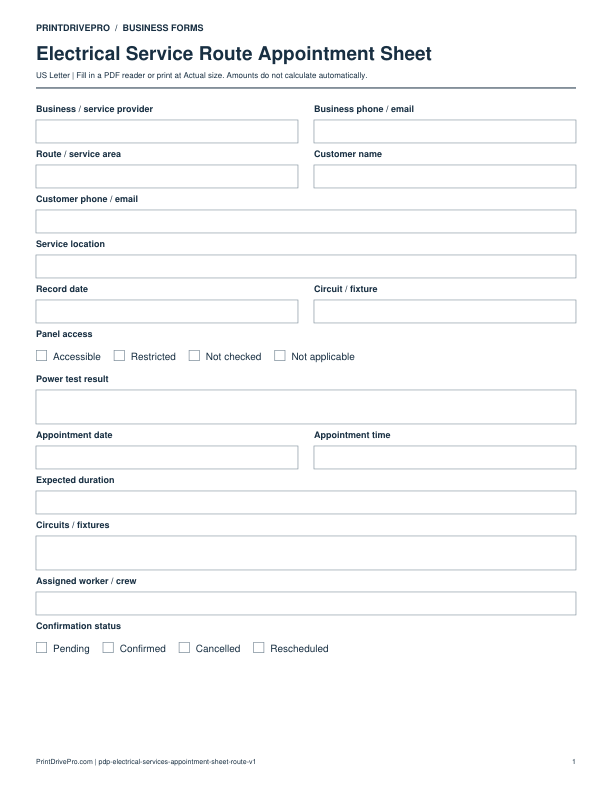 PRINTDRIVEPRO / BUSINESS FORMS

Electrical Service Route Appointment Sheet

US Letter | Fill in a PDF reader or print at Actual size. Amounts do not calculate automatically.

Business / service provider

Business phone / email

Route / service area

Customer name

Customer phone / email

Service location

Record date

Circuit / fixture

Panel access

☐ Accessible ☐ Restricted ☐ Not checked ☐ Not applicable

Power test result

Appointment date

Appointment time

Expected duration

Circuits / fixtures

Assigned worker / crew

Confirmation status

☐ Pending ☐ Confirmed ☐ Cancelled ☐ Rescheduled

PrintDrivePro.com | pdp-electrical-services-appointment-sheet-route-v1

1